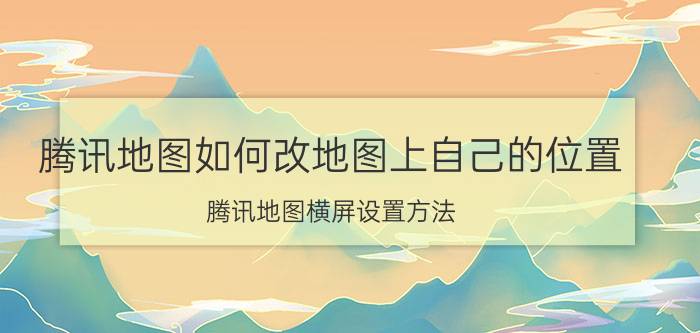 腾讯地图如何改地图上自己的位置

腾讯地图横屏设置方法